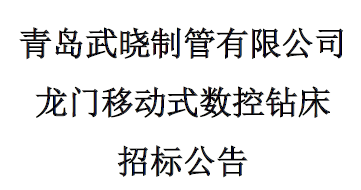 青岛武晓制管有限公司

龙门移动式数控钻床

招标公告